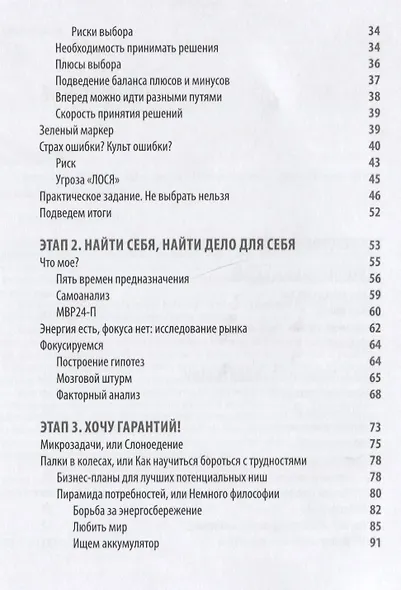 Риски выбора 34
Необходимость принимать решения 34
Плюсы выбора 36
Подведение баланса плюсов и минусов 37
Вперед можно идти разными путями 38
Скорость принятия решений 39
Зеленый маркер 39
Страх ошибки? Культ ошибки? 40
Риск 43
Угроза «ЛОСЯ» 45
Практическое задание. Не выбрать нельзя 46
Подведем итоги 52

ЭТАП 2. НАЙТИ СЕБЯ, НАЙТИ ДЕЛО ДЛЯ СЕБЯ 53
Что мое? 55
Пять времен предназначения 56
Самоанализ 59
МВР24-П 60
Энергия есть, фокуса нет: исследование рынка 62
Фокусируемся 64
Построение гипотез 64
Мозговой штурм 65
Факторный анализ 68

ЭТАП 3. ХОЧУ ГАРАНТИЙ! 73
Микрозадачи, или Слоноедение 75
Палки в колесах, или Как научиться бороться с трудностями 78
Бизнес-планы для лучших потенциальных ниш 78
Пирамида потребностей, или Немного философии 80
Борьба за энергосбережение 82
Любить мир 85
Ищем аккумулятор 91